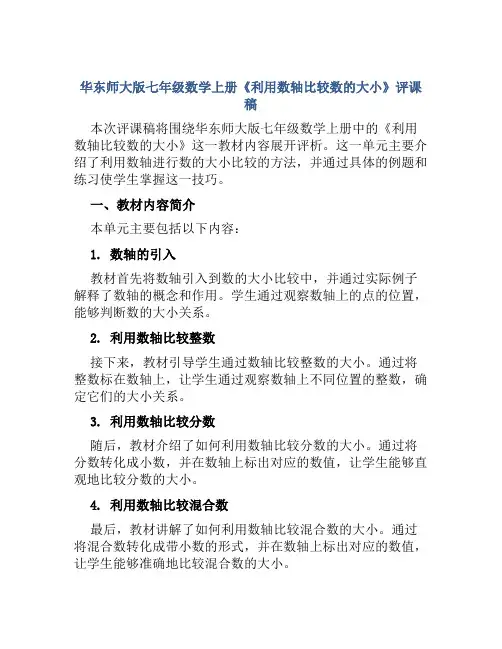 华东师大版七年级数学上册《利用数轴比较数的大小》评课稿

本次评课稿将围绕华东师大版七年级数学上册中的《利用数轴比较数的大小》这一教材内容展开评析。这一单元主要介绍了利用数轴进行数的大小比较的方法，并通过具体的例题和练习使学生掌握这一技巧。

一、教材内容简介

本单元主要包括以下内容：

1. 数轴的引入

教材首先将数轴引入到数的大小比较中，并通过实际例子解释了数轴的概念和作用。学生通过观察数轴上的点的位置，能够判断数的大小关系。

2. 利用数轴比较整数

接下来，教材引导学生通过数轴比较整数的大小。通过将整数标在数轴上，让学生通过观察数轴上不同位置的整数，确定它们的大小关系。

3. 利用数轴比较分数

随后，教材介绍了如何利用数轴比较分数的大小。通过将分数转化成小数，并在数轴上标出对应的数值，让学生能够直观地比较分数的大小。

4. 利用数轴比较混合数

最后，教材讲解了如何利用数轴比较混合数的大小。通过将混合数转化成带小数的形式，并在数轴上标出对应的数值，让学生能够准确地比较混合数的大小。